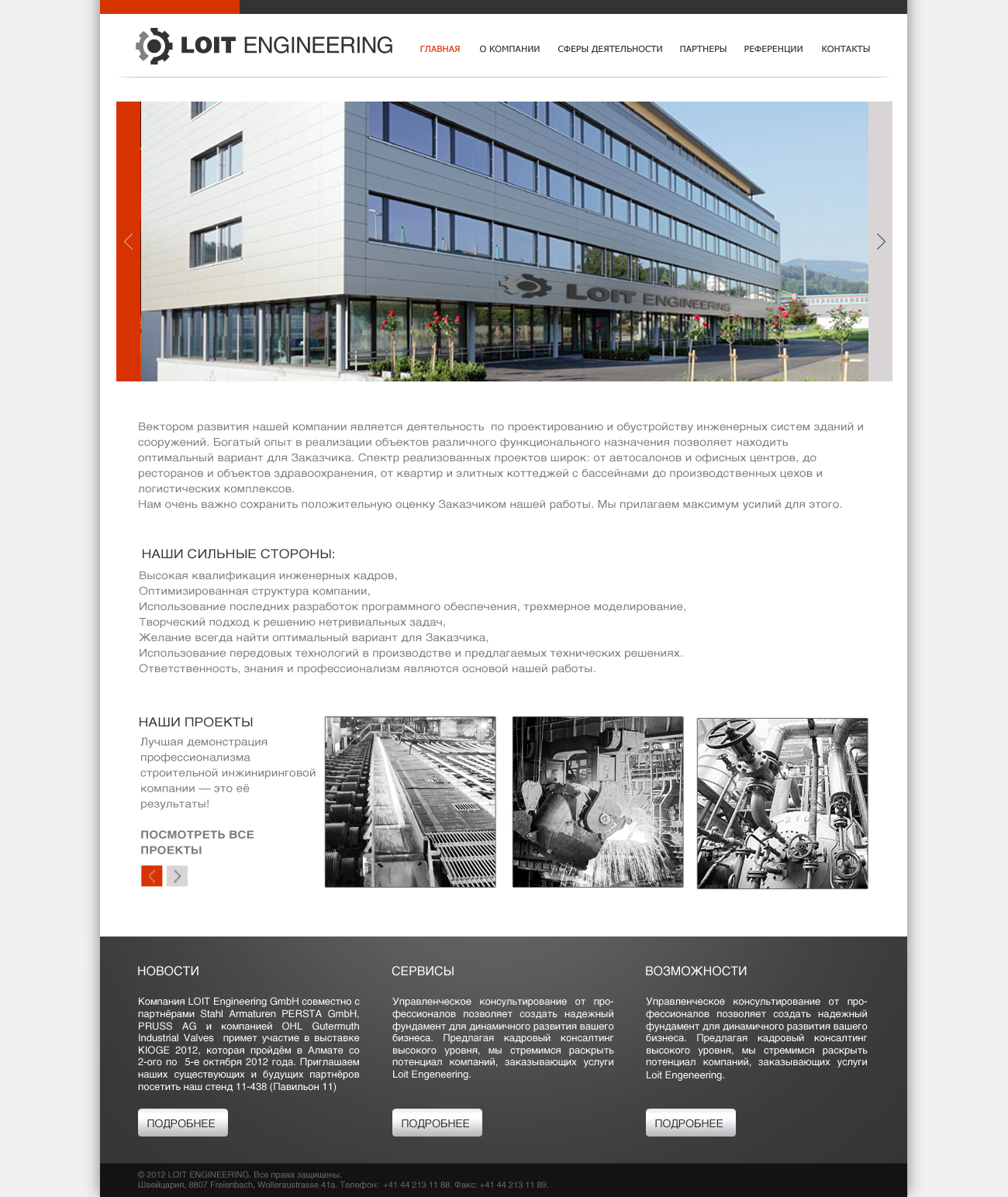 LOIT ENGINEERING

ГЛАВНАЯ О КОМПАНИИ СФЕРЫ ДЕЯТЕЛЬНОСТИ ПАРТНЕРЫ РЕФЕРЕНЦИИ КОНТАКТЫ

LOIT ENGINEERING

Вектором развития нашей компании является деятельность по проектированию и обустройству инженерных систем зданий и сооружений. Богатый опыт в реализации объектов различного функционального назначения позволяет находить оптимальный вариант для Заказчика. Спектр реализованных проектов широк: от автосалонов и офисных центров, до ресторанов и объектов здравоохранения, от квартир и элитных коттеджей с бассейнами до производственных цехов и логистических комплексов.
Нам очень важно сохранить положительную оценку Заказчиком нашей работы. Мы прилагаем максимум усилий для этого.

НАШИ СИЛЬНЫЕ СТОРОНЫ:

Высокая квалификация инженерных кадров,
Оптимизированная структура компании,
Использование последних разработок программного обеспечения, трехмерное моделирование,
Творческий подход к решению нетривиальных задач,
Желание всегда найти оптимальный вариант для Заказчика,
Использование передовых технологий в производстве и предлагаемых технических решениях.
Ответственность, знания и профессионализм являются основой нашей работы.

НАШИ ПРОЕКТЫ

Лучшая демонстрация профессионализма строительной инжиниринговой компании — это её результаты!

ПОСМОТРЕТЬ ВСЕ ПРОЕКТЫ

НОВОСТИ

Компания LOIT Engineering GmbH совместно с партнёрами Stahl Armaturen PERSTA GmbH, PRUSS AG и компанией OHL Gutermuth Industrial Valves примет участие в выставке KIOGE 2012, которая пройдём в Алмате со 2-ого по 5-е октября 2012 года. Приглашаем наших существующих и будущих партнёров посетить наш стенд 11-438 (Павильон 11)

ПОДРОБНЕЕ

СЕРВИСЫ

Управленческое консультирование от профессионалов позволяет создать надежный фундамент для динамичного развития вашего бизнеса. Предлагая кадровый консалтинг высокого уровня, мы стремимся раскрыть потенциал компаний, заказывающих услуги Loit Engeneering.

ПОДРОБНЕЕ

ВОЗМОЖНОСТИ

Управленческое консультирование от профессионалов позволяет создать надежный фундамент для динамичного развития вашего бизнеса. Предлагая кадровый консалтинг высокого уровня, мы стремимся раскрыть потенциал компаний, заказывающих услуги Loit Engeneering.

ПОДРОБНЕЕ

© 2012 LOIT ENGINEERING. Все права защищены.
Швейцария, 8807 Freienbach, Wolleraustrasse 41a. Телефон: +41 44 213 11 88. Факс: +41 44 213 11 89.